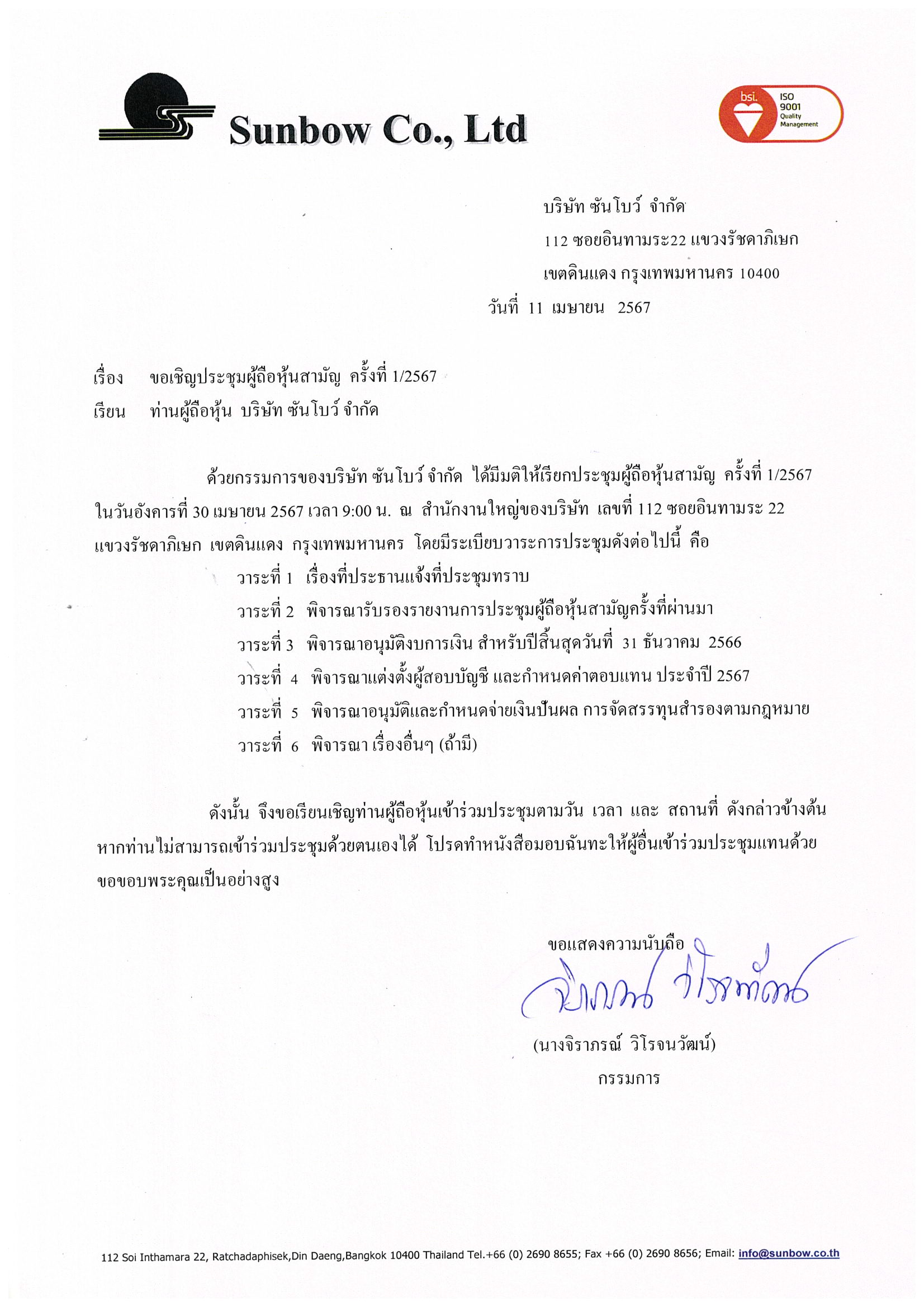 Sunbow Co., Ltd

bsi. ISO 9001 Quality Management

บริษัท ซันโบว์ จำกัด
112 ซอยอินทามระ22 แขวงรัชดาภิเษก
เขตดินแดง กรุงเทพมหานคร 10400
วันที่ 11 เมษายน 2567

เรื่อง ขอเชิญประชุมผู้ถือหุ้นสามัญ ครั้งที่ 1/2567
เรียน ท่านผู้ถือหุ้น บริษัท ซันโบว์ จำกัด

ด้วยกรรมการของบริษัท ซันโบว์ จำกัด ได้มีมติให้เรียกประชุมผู้ถือหุ้นสามัญ ครั้งที่ 1/2567 ในวันอังคารที่ 30 เมษายน 2567 เวลา 9:00 น. ณ สำนักงานใหญ่ของบริษัท เลขที่ 112 ซอยอินทามระ 22 แขวงรัชดาภิเษก เขตดินแดง กรุงเทพมหานคร โดยมีระเบียบวาระการประชุมดังต่อไปนี้ คือ

วาระที่ 1 เรื่องที่ประธานแจ้งที่ประชุมทราบ
วาระที่ 2 พิจารณารับรองรายงานการประชุมผู้ถือหุ้นสามัญครั้งที่ผ่านมา
วาระที่ 3 พิจารณาอนุมัติงบการเงิน สำหรับปีสิ้นสุดวันที่ 31 ธันวาคม 2566
วาระที่ 4 พิจารณาแต่งตั้งผู้สอบบัญชี และกำหนดค่าตอบแทน ประจำปี 2567
วาระที่ 5 พิจารณาอนุมัติและกำหนดจ่ายเงินปันผล การจัดสรรทุนสำรองตามกฎหมาย
วาระที่ 6 พิจารณา เรื่องอื่นๆ (ถ้ามี)

ดังนั้น จึงขอเรียนเชิญท่านผู้ถือหุ้นเข้าร่วมประชุมตามวัน เวลา และ สถานที่ ดังกล่าวข้างต้น หากท่านไม่สามารถเข้าร่วมประชุมด้วยตนเองได้ โปรดทำหนังสือมอบฉันทะให้ผู้อื่นเข้าร่วมประชุมแทนด้วย ขอขอบพระคุณเป็นอย่างสูง

ขอแสดงความนับถือ
จิราภรณ์ วิโรจนวัฒน์
(นางจิราภรณ์ วิโรจนวัฒน์)
กรรมการ

112 Soi Inthamara 22, Ratchadaphisek,Din Daeng,Bangkok 10400 Thailand Tel.+66 (0) 2690 8655; Fax +66 (0) 2690 8656; Email: info@sunbow.co.th